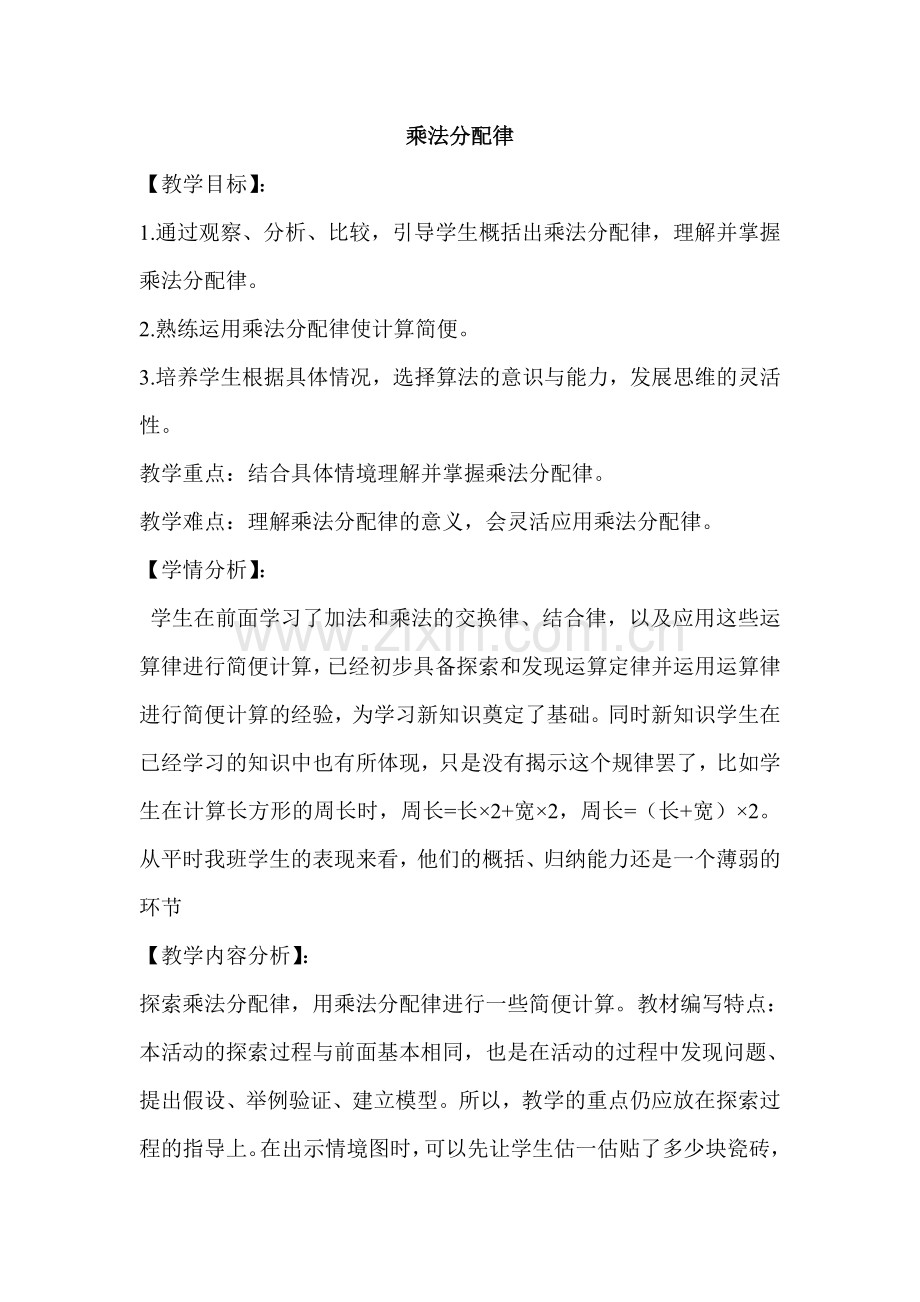 乘法分配律

【教学目标】:

1.通过观察、分析、比较，引导学生概括出乘法分配律，理解并掌握乘法分配律。

2.熟练运用乘法分配律使计算简便。

3.培养学生根据具体情况，选择算法的意识与能力，发展思维的灵活性。

教学重点：结合具体情境理解并掌握乘法分配律。

教学难点：理解乘法分配律的意义，会灵活应用乘法分配律。

【学情分析】:

学生在前面学习了加法和乘法的交换律、结合律，以及应用这些运算律进行简便计算，已经初步具备探索和发现运算定律并运用运算律进行简便计算的经验，为学习新知识奠定了基础。同时新知识学生在已经学习的知识中也有所体现，只是没有揭示这个规律罢了，比如学生在计算长方形的周长时，周长=长×2+宽×2，周长=（长+宽）×2。从平时我班学生的表现来看，他们的概括、归纳能力还是一个薄弱的环节

【教学内容分析】:

探索乘法分配律，用乘法分配律进行一些简便计算。教材编写特点：本活动的探索过程与前面基本相同，也是在活动的过程中发现问题、提出假设、举例验证、建立模型。所以，教学的重点仍应放在探索过程的指导上。在出示情境图时，可以先让学生估一估贴了多少块瓷砖，

www.zixin.com.cn